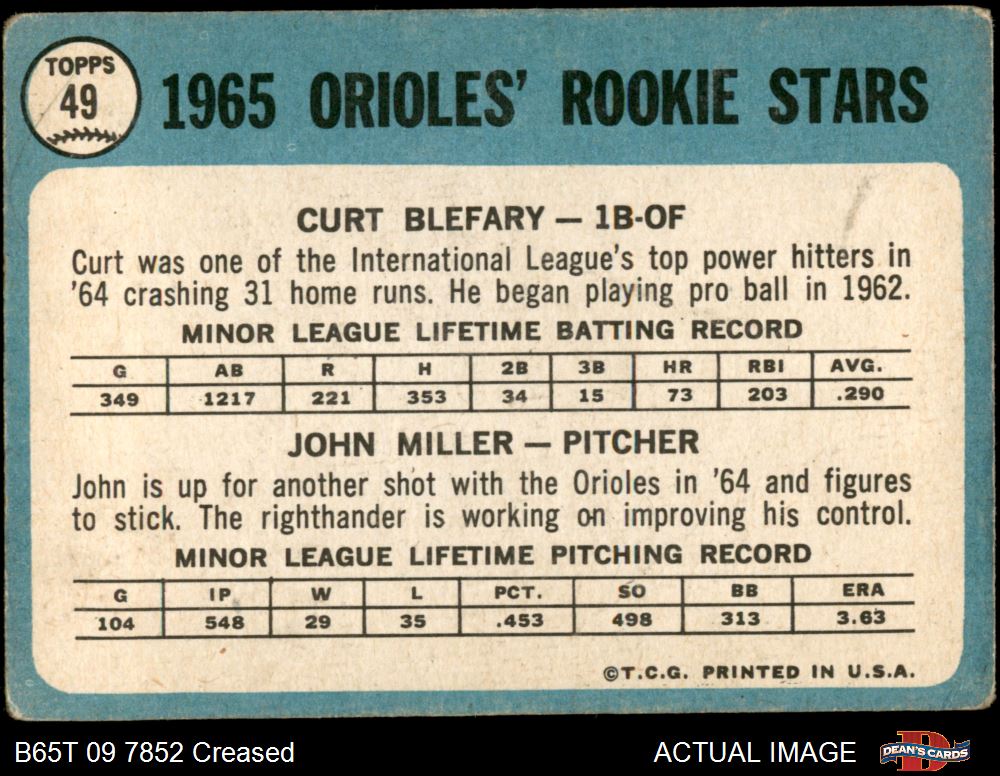 TOPPS
49

1965 ORIOLES' ROOKIE STARS

CURT BLEFARY — 1B-OF

Curt was one of the International League's top power hitters in '64 crashing 31 home runs. He began playing pro ball in 1962.

MINOR LEAGUE LIFETIME BATTING RECORD

| G | AB | R | H | 2B | 3B | HR | RBI | AVG. |
|---|---|---|---|---|---|---|---|---|
| 349 | 1217 | 221 | 353 | 34 | 15 | 73 | 203 | .290 |

JOHN MILLER — PITCHER

John is up for another shot with the Orioles in '64 and figures to stick. The righthander is working on improving his control.

MINOR LEAGUE LIFETIME PITCHING RECORD

| G | IP | W | L | PCT. | SO | BB | ERA |
|---|---|---|---|---|---|---|---|
| 104 | 548 | 29 | 35 | .453 | 498 | 313 | 3.63 |

©T.C.G. PRINTED IN U.S.A.

B65T 09 7852 Creased

ACTUAL IMAGE

DEAN'S CARDS